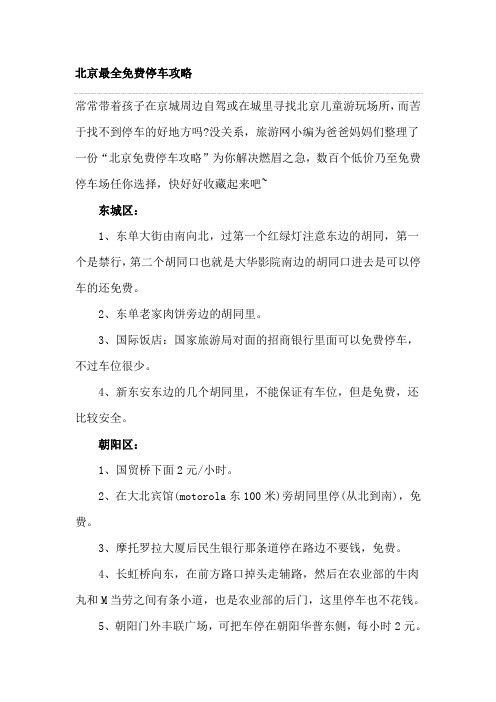 北京最全免费停车攻略

常常带着孩子在京城周边自驾或在城里寻找北京儿童游玩场所，而苦于找不到停车的好地方吗?没关系，旅游网小编为爸爸妈妈们整理了一份“北京免费停车攻略”为你解决燃眉之急，数百个低价乃至免费停车场任你选择，快好好收藏起来吧~

东城区：

1、东单大街由南向北，过第一个红绿灯注意东边的胡同，第一个是禁行，第二个胡同口也就是大华影院南边的胡同口进去是可以停车的还免费。

2、东单老家肉饼旁边的胡同里。

3、国际饭店：国家旅游局对面的招商银行里面可以免费停车，不过车位很少。

4、新东安东边的几个胡同里，不能保证有车位，但是免费，还比较安全。

朝阳区：

1、国贸桥下面 2 元/小时。

2、在大北宾馆(motorola 东 100 米)旁胡同里停(从北到南)，免费。

3、摩托罗拉大厦后民生银行那条道停在路边不要钱，免费。

4、长虹桥向东，在前方路口掉头走辅路，然后在农业部的牛肉丸和 M 当劳之间有条小道，也是农业部的后门，这里停车也不花钱。

5、朝阳门外丰联广场，可把车停在朝阳华普东侧，每小时 2 元。